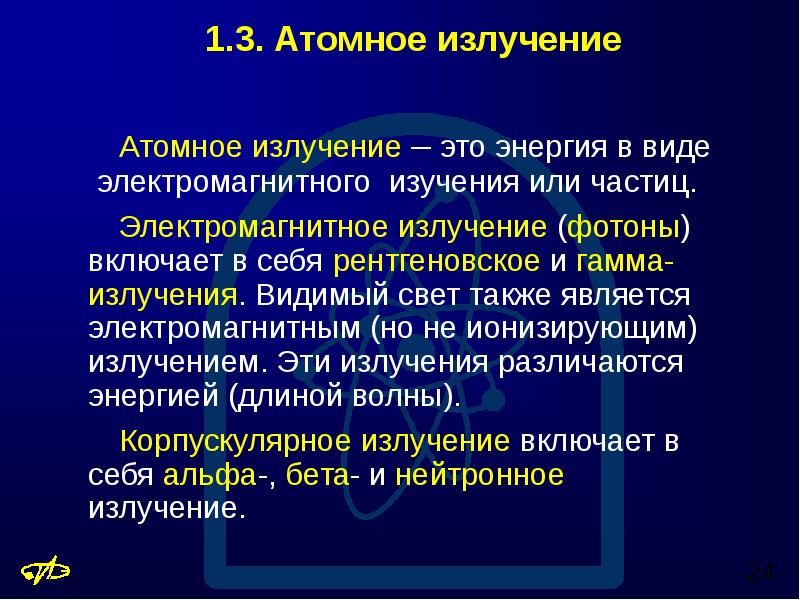 1.3. Атомное излучение

Атомное излучение – это энергия в виде электромагнитного изучения или частиц.

Электромагнитное излучение (фотоны) включает в себя рентгеновское и гамма-излучения. Видимый свет также является электромагнитным (но не ионизирующим) излучением. Эти излучения различаются энергией (длиной волны).

Корпускулярное излучение включает в себя альфа-, бета- и нейтронное излучение.

24